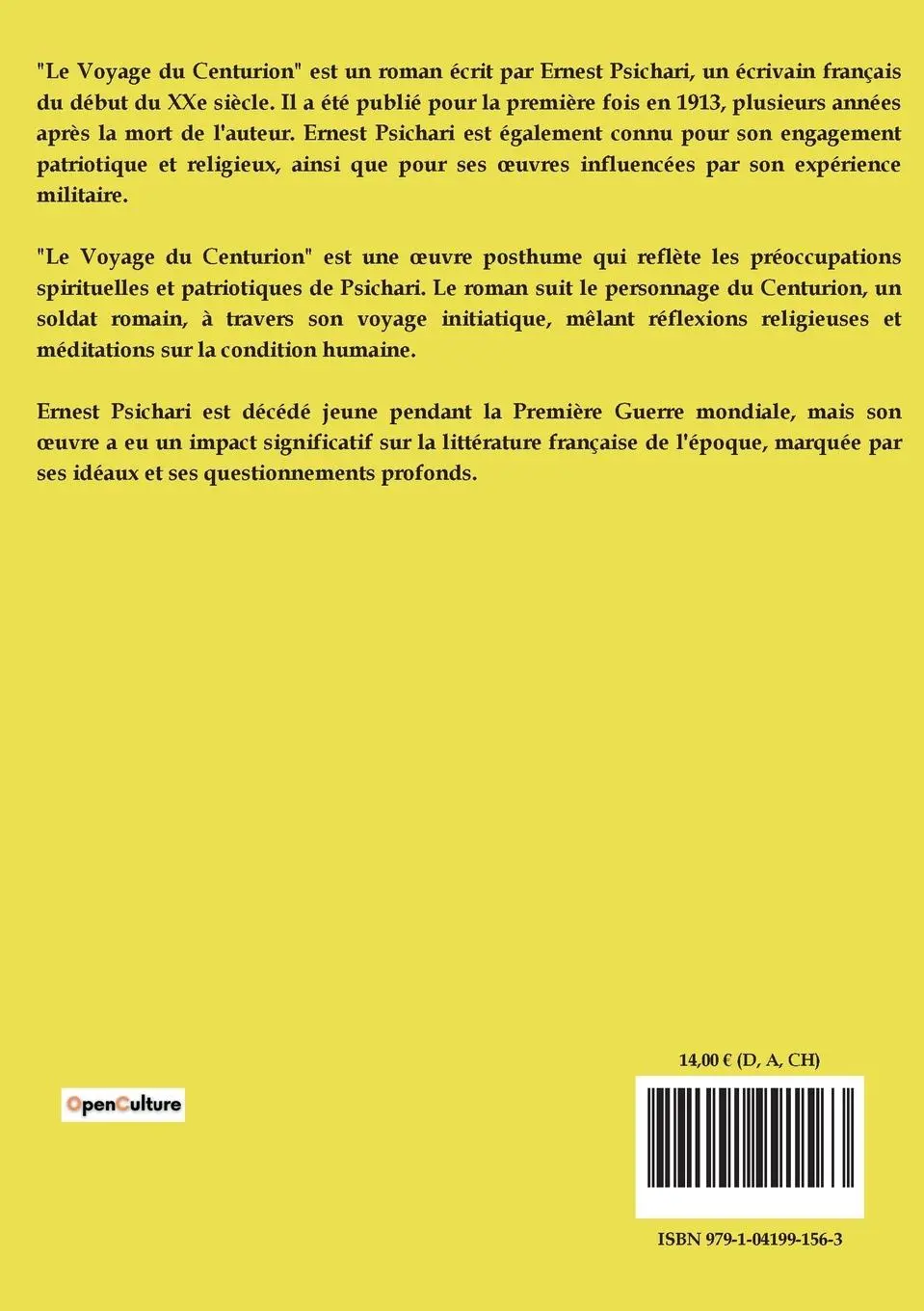 "Le Voyage du Centurion" est un roman écrit par Ernest Psichari, un écrivain français du début du XXe siècle. Il a été publié pour la première fois en 1913, plusieurs années après la mort de l'auteur. Ernest Psichari est également connu pour son engagement patriotique et religieux, ainsi que pour ses œuvres influencées par son expérience militaire.

"Le Voyage du Centurion" est une œuvre posthume qui reflète les préoccupations spirituelles et patriotiques de Psichari. Le roman suit le personnage du Centurion, un soldat romain, à travers son voyage initiatique, mêlant réflexions religieuses et méditations sur la condition humaine.

Ernest Psichari est décédé jeune pendant la Première Guerre mondiale, mais son œuvre a eu un impact significatif sur la littérature française de l'époque, marquée par ses idéaux et ses questionnements profonds.

OpenCulture

14,00 € (D, A, CH)

ISBN 979-1-04199-156-3